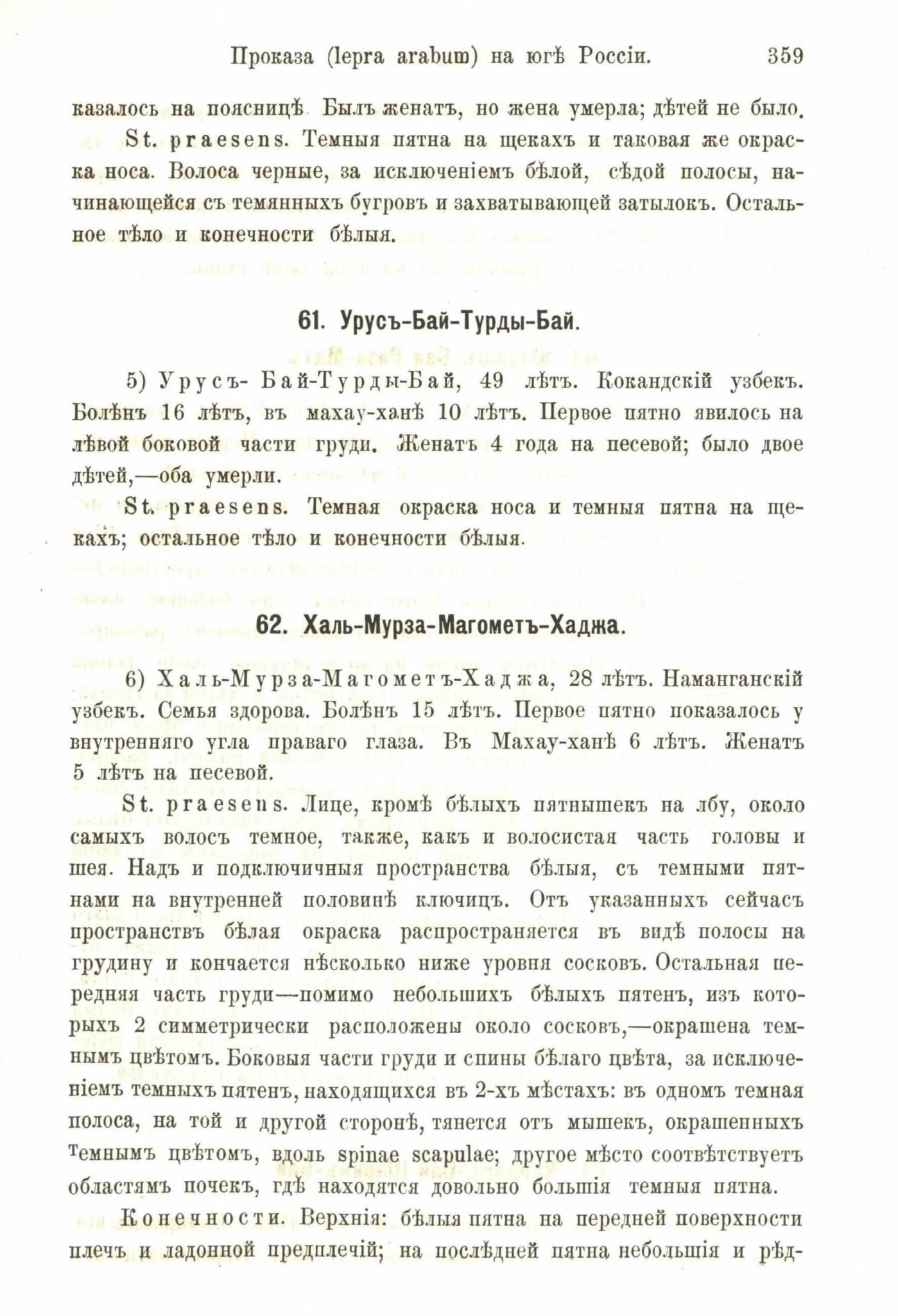 Проказа (lepra arabum) на югѣ Россіи. 359

казалось на поясницѣ. Былъ женатъ, но жена умерла; дѣтей не было.

St. praesens. Темныя пятна на щекахъ и таковая же окраска носа. Волоса черные, за исключеніемъ бѣлой, сѣдой полосы, начинающейся съ темянныхъ бугровъ и захватывающей затылокъ. Остальное тѣло и конечности бѣлыя.

61. Урусъ-Бай-Турды-Бай.

5) Урусъ- Бай-Турды-Бай, 49 лѣтъ. Кокандскій узбекъ. Болѣнъ 16 лѣтъ, въ махау-ханѣ 10 лѣтъ. Первое пятно явилось на лѣвой боковой части груди. Женатъ 4 года на песевой; было двое дѣтей,—оба умерли.

St. praesens. Темная окраска носа и темныя пятна на щекахъ; остальное тѣло и конечности бѣлыя.

62. Халь-Мурза-Магометъ-Хаджа.

6) Халь-Мурза-Магометъ-Хаджа, 28 лѣтъ. Наманганскій узбекъ. Семья здорова. Болѣнъ 15 лѣтъ. Первое пятно показалось у внутренняго угла праваго глаза. Въ Махау-ханѣ 6 лѣтъ. Женатъ 5 лѣтъ на песевой.

St. praesens. Лице, кромѣ бѣлыхъ пятнышекъ на лбу, около самыхъ волосъ темное, также, какъ и волосистая часть головы и шея. Надъ и подключичныя пространства бѣлыя, съ темными пятнами на внутренней половинѣ ключицъ. Отъ указанныхъ сейчасъ пространствъ бѣлая окраска распространяется въ видѣ полосы на грудину и кончается нѣсколько ниже уровня сосковъ. Остальная передняя часть груди—помимо небольшихъ бѣлыхъ пятенъ, изъ которыхъ 2 симметрически расположены около сосковъ,—окрашена темнымъ цвѣтомъ. Боковыя части груди и спины бѣлаго цвѣта, за исключеніемъ темныхъ пятенъ, находящихся въ 2-хъ мѣстахъ: въ одномъ темная полоса, на той и другой сторонѣ, тянется отъ мышекъ, окрашенныхъ темнымъ цвѣтомъ, вдоль spinae scapulae; другое мѣсто соотвѣтствуетъ областямъ почекъ, гдѣ находятся довольно большія темныя пятна.

Конечности. Верхнія: бѣлыя пятна на передней поверхности плечъ и ладонной предплечій; на послѣдней пятна небольшія и рѣд-